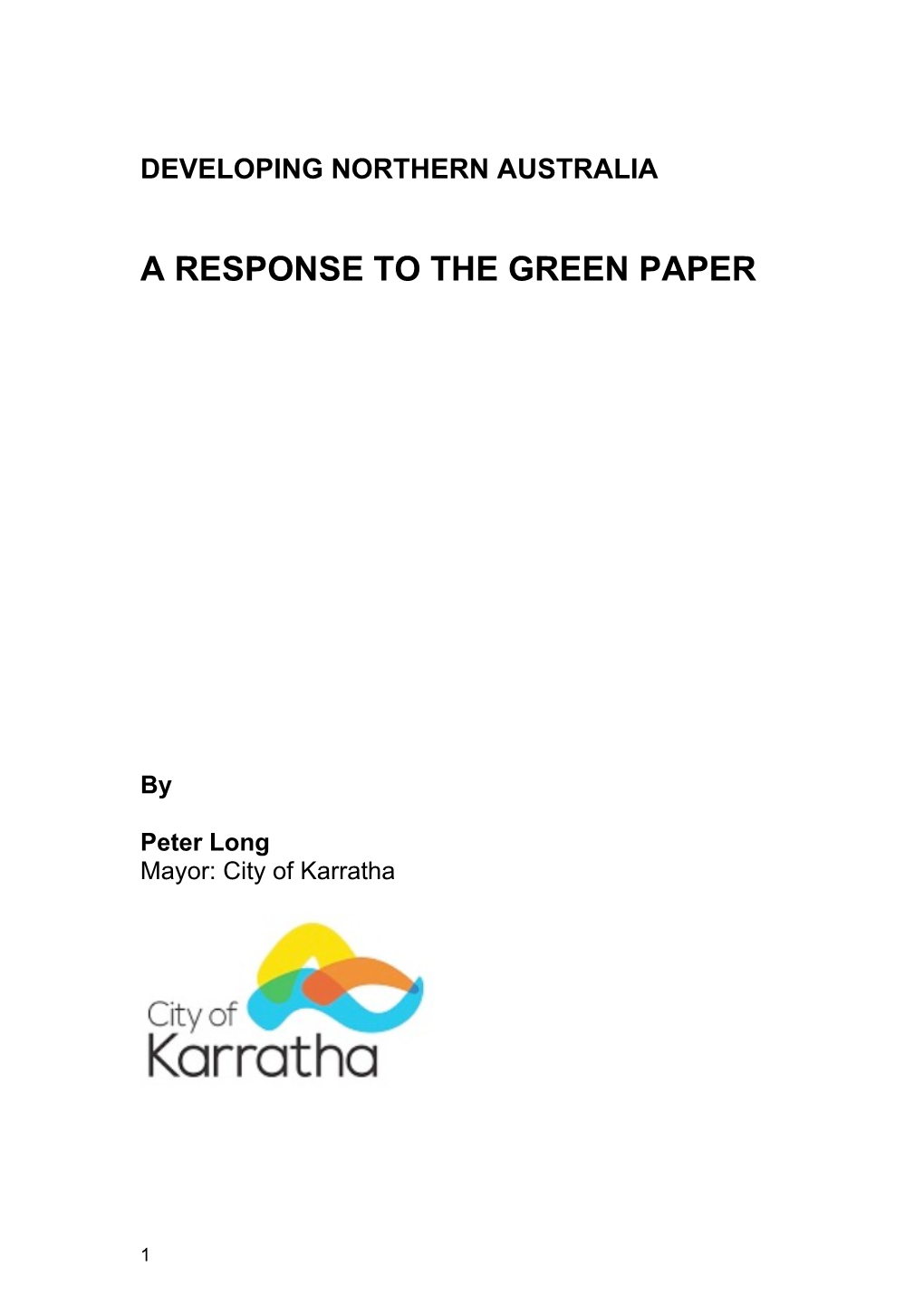 DEVELOPING NORTHERN AUSTRALIA

A RESPONSE TO THE GREEN PAPER

By

Peter Long
Mayor: City of Karratha

City of
Karratha

1